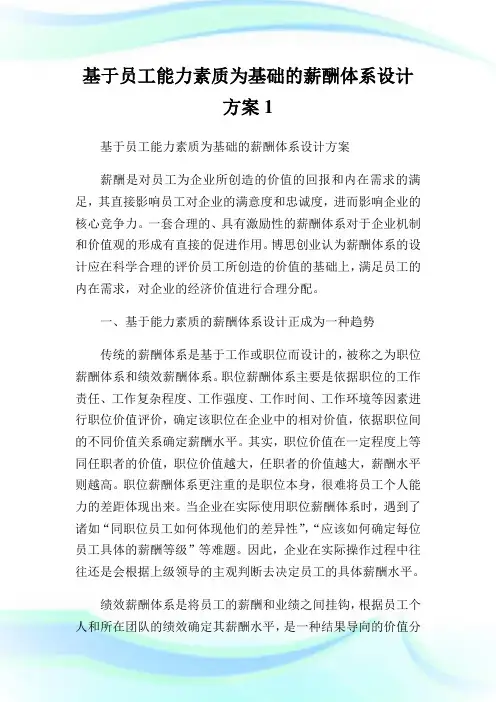 基于员工能力素质为基础的薪酬体系设计方案 1

基于员工能力素质为基础的薪酬体系设计方案

薪酬是对员工为企业所创造的价值的回报和内在需求的满足，其直接影响员工对企业的满意度和忠诚度，进而影响企业的核心竞争力。一套合理的、具有激励性的薪酬体系对于企业机制和价值观的形成有直接的促进作用。博思创业认为薪酬体系的设计应在科学合理的评价员工所创造的价值的基础上，满足员工的内在需求，对企业的经济价值进行合理分配。

一、基于能力素质的薪酬体系设计正成为一种趋势

传统的薪酬体系是基于工作或职位而设计的，被称之为职位薪酬体系和绩效薪酬体系。职位薪酬体系主要是依据职位的工作责任、工作复杂程度、工作强度、工作时间、工作环境等因素进行职位价值评价，确定该职位在企业中的相对价值，依据职位间的不同价值关系确定薪酬水平。其实，职位价值在一定程度上等同任职者的价值，职位价值越大，任职者的价值越大，薪酬水平则越高。职位薪酬体系更注重的是职位本身，很难将员工个人能力的差距体现出来。当企业在实际使用职位薪酬体系时，遇到了诸如“同职位员工如何体现他们的差异性”，“应该如何确定每位员工具体的薪酬等级”等难题。因此，企业在实际操作过程中往往还是会根据上级领导的主观判断去决定员工的具体薪酬水平。

绩效薪酬体系是将员工的薪酬和业绩之间挂钩，根据员工个人和所在团队的绩效确定其薪酬水平，是一种结果导向的价值分